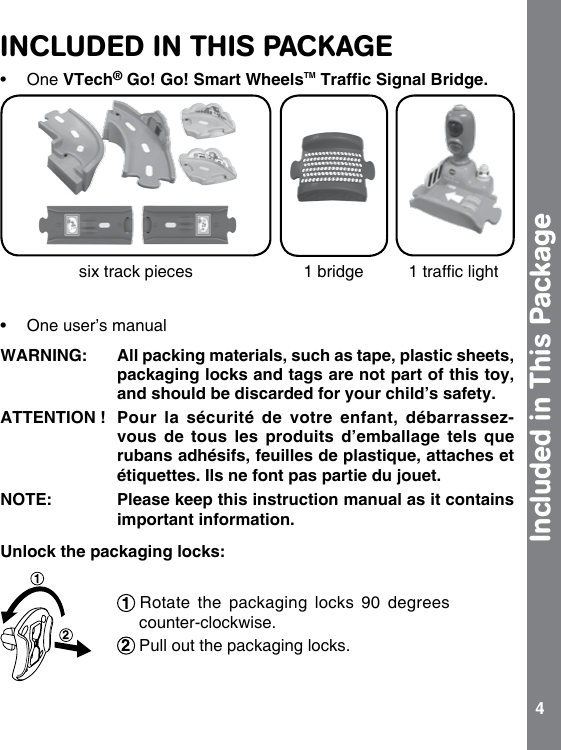 INCLUDED IN THIS PACKAGE

• One VTech® Go! Go! Smart Wheels™ Traffic Signal Bridge.

six track pieces

1 bridge

1 traffic light

• One user's manual

WARNING: All packing materials, such as tape, plastic sheets, packaging locks and tags are not part of this toy, and should be discarded for your child's safety.

ATTENTION ! Pour la sécurité de votre enfant, débarrassez-vous de tous les produits d'emballage tels que rubans adhésifs, feuilles de plastique, attaches et étiquettes. Ils ne font pas partie du jouet.

NOTE: Please keep this instruction manual as it contains important information.

Unlock the packaging locks:

①

②

① Rotate the packaging locks 90 degrees counter-clockwise.

② Pull out the packaging locks.

Included in This Package

4